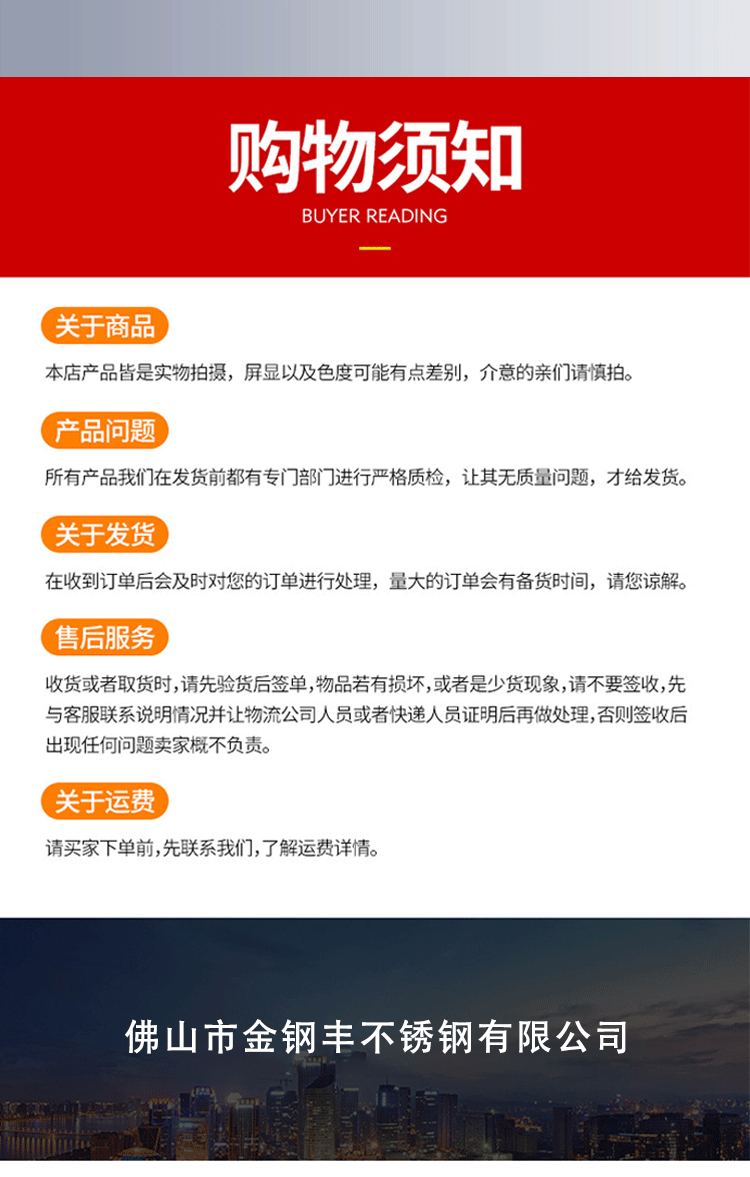 购物须知
BUYER READING

关于商品

本店产品皆是实物拍摄，屏显以及色度可能有点差别，介意的亲们请慎拍。

产品问题

所有产品我们在发货前都有专门部门进行严格质检，让其无质量问题，才给发货。

关于发货

在收到订单后会及时对您的订单进行处理，量大的订单会有备货时间，请您谅解。

售后服务

收货或者取货时，请先验货后签单，物品若有损坏，或者是少货现象，请不要签收，先与客服联系说明情况并让物流公司人员或者快递人员证明后再做处理，否则签收后出现任何问题卖家概不负责。

关于运费

请买家下单前，先联系我们，了解运费详情。

佛山市金钢丰不锈钢有限公司